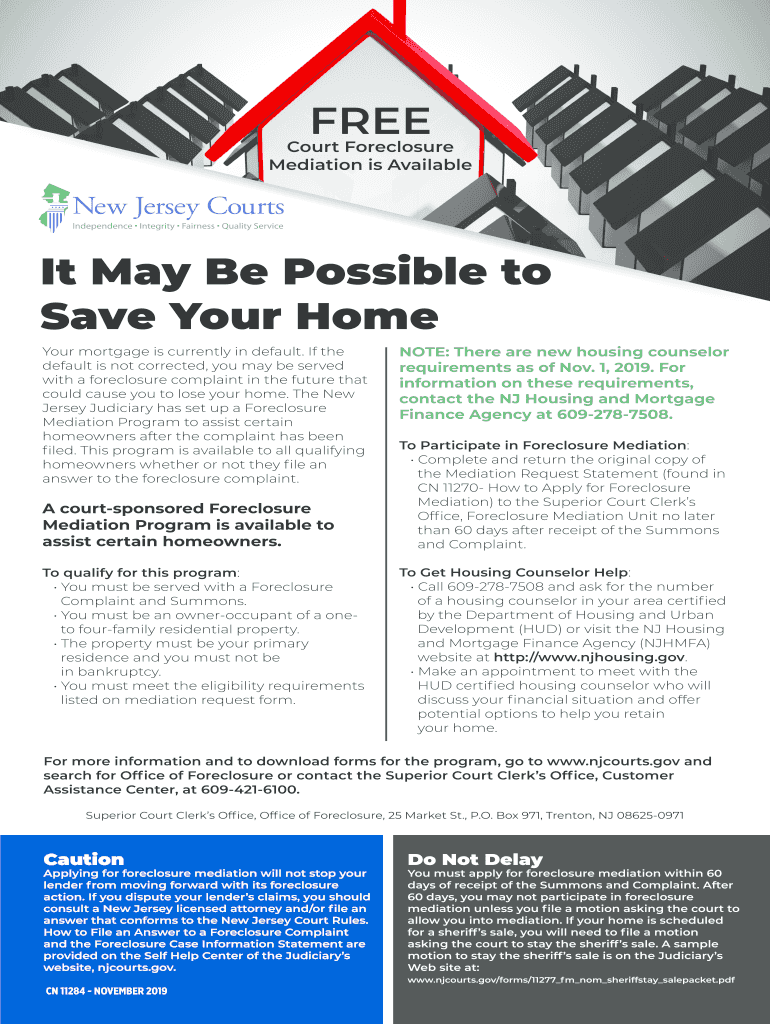 FREE
Court Foreclosure Mediation is Available

New Jersey Courts
Independence • Integrity • Fairness • Quality Service

It May Be Possible to Save Your Home

Your mortgage is currently in default. If the default is not corrected, you may be served with a foreclosure complaint in the future that could cause you to lose your home. The New Jersey Judiciary has set up a Foreclosure Mediation Program to assist certain homeowners after the complaint has been filed. This program is available to all qualifying homeowners whether or not they file an answer to the foreclosure complaint.

A court-sponsored Foreclosure Mediation Program is available to assist certain homeowners.

To qualify for this program:
• You must be served with a Foreclosure Complaint and Summons.
• You must be an owner-occupant of a one- to four-family residential property.
• The property must be your primary residence and you must not be in bankruptcy.
• You must meet the eligibility requirements listed on mediation request form.

NOTE: There are new housing counselor requirements as of Nov. 1, 2019. For information on these requirements, contact the NJ Housing and Mortgage Finance Agency at 609-278-7508.

To Participate in Foreclosure Mediation:
• Complete and return the original copy of the Mediation Request Statement (found in CN 11270- How to Apply for Foreclosure Mediation) to the Superior Court Clerk's Office, Foreclosure Mediation Unit no later than 60 days after receipt of the Summons and Complaint.

To Get Housing Counselor Help:
• Call 609-278-7508 and ask for the number of a housing counselor in your area certified by the Department of Housing and Urban Development (HUD) or visit the NJ Housing and Mortgage Finance Agency (NJHMFA) website at http://www.njhousing.gov.
• Make an appointment to meet with the HUD certified housing counselor who will discuss your financial situation and offer potential options to help you retain your home.

For more information and to download forms for the program, go to www.njcourts.gov and search for Office of Foreclosure or contact the Superior Court Clerk's Office, Customer Assistance Center, at 609-421-6100.

Superior Court Clerk's Office, Office of Foreclosure, 25 Market St., P.O. Box 971, Trenton, NJ 08625-0971

Caution
Applying for foreclosure mediation will not stop your lender from moving forward with its foreclosure action. If you dispute your lender's claims, you should consult a New Jersey licensed attorney and/or file an answer that conforms to the New Jersey Court Rules. How to File an Answer to a Foreclosure Complaint and the Foreclosure Case Information Statement are provided on the Self Help Center of the Judiciary's website, njcourts.gov.

CN 11284 - NOVEMBER 2019

Do Not Delay
You must apply for foreclosure mediation within 60 days of receipt of the Summons and Complaint. After 60 days, you may not participate in foreclosure mediation unless you file a motion asking the court to allow you into mediation. If your home is scheduled for a sheriff's sale, you will need to file a motion asking the court to stay the sheriff's sale. A sample motion to stay the sheriff's sale is on the Judiciary's Web site at:
www.njcourts.gov/forms/11277_fm_nom_sheriffstay_salepacket.pdf